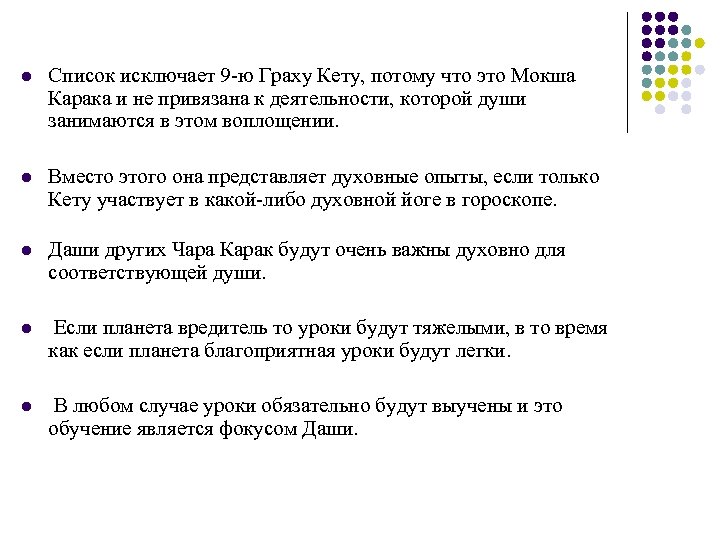 Список исключает 9-ю Граху Кету, потому что это Мокша Карака и не привязана к деятельности, которой души занимаются в этом воплощении.

Вместо этого она представляет духовные опыты, если только Кету участвует в какой-либо духовной йоге в гороскопе.

Даши других Чара Карак будут очень важны духовно для соответствующей души.

Если планета вредитель то уроки будут тяжелыми, в то время как если планета благоприятная уроки будут легки.

В любом случае уроки обязательно будут выучены и это обучение является фокусом Даши.